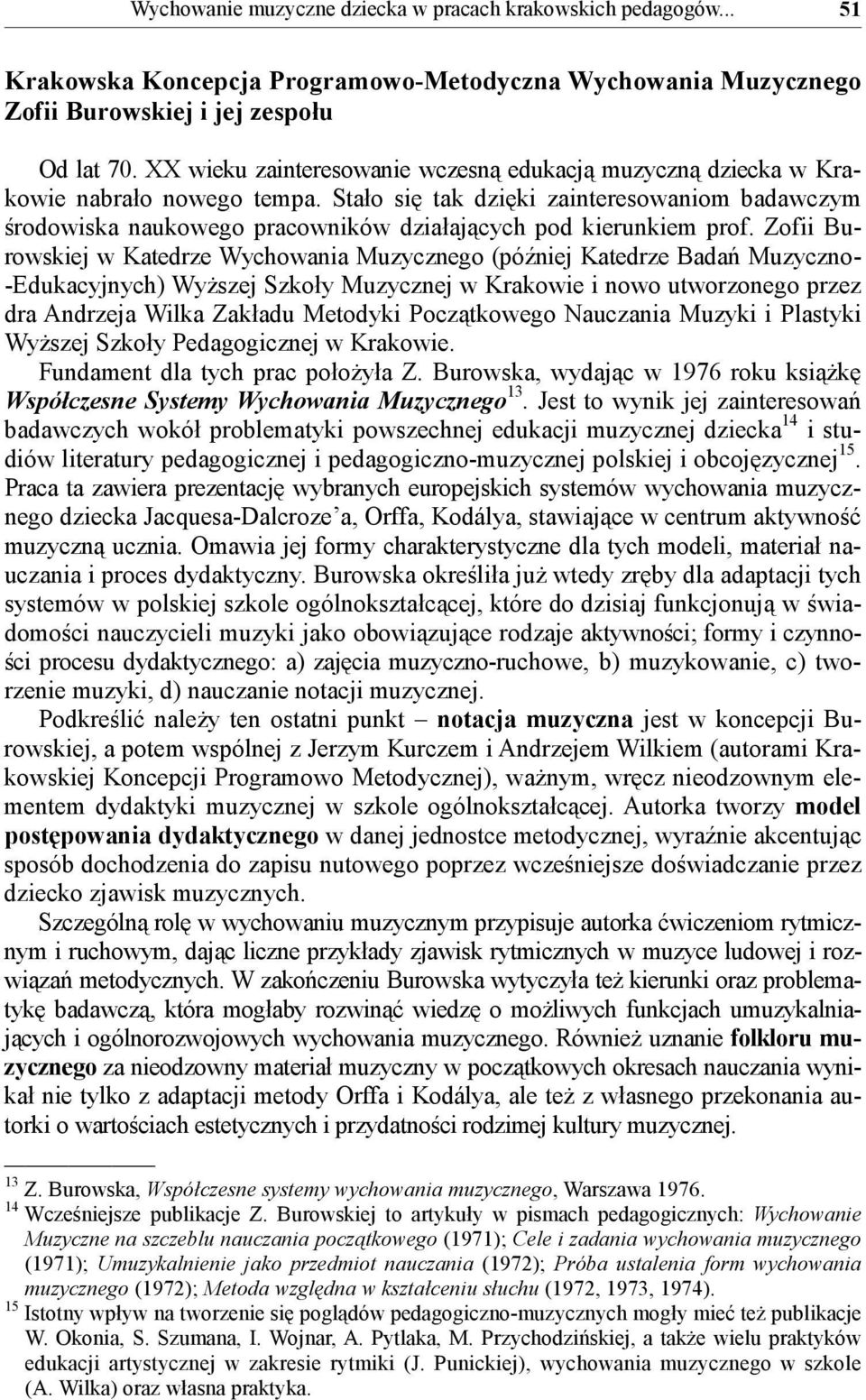 Wychowanie muzyczne dziecka w pracach krakowskich pedagogów... 51

Krakowska Koncepcja Programowo-Metodyczna Wychowania Muzycznego Zofii Burowskiej i jej zespołu

Od lat 70. XX wieku zainteresowanie wczesną edukacją muzyczną dziecka w Krakowie nabrało nowego tempa. Stało się tak dzięki zainteresowaniom badawczym środowiska naukowego pracowników działających pod kierunkiem prof. Zofii Burowskiej w Katedrze Wychowania Muzycznego (później Katedrze Badań Muzyczno-Edukacyjnych) Wyższej Szkoły Muzycznej w Krakowie i nowo utworzonego przez dra Andrzeja Wilka Zakładu Metodyki Początkowego Nauczania Muzyki i Plastyki Wyższej Szkoły Pedagogicznej w Krakowie.

Fundament dla tych prac położyła Z. Burowska, wydając w 1976 roku książkę Współczesne Systemy Wychowania Muzycznego$^{13}$. Jest to wynik jej zainteresowań badawczych wokół problematyki powszechnej edukacji muzycznej dziecka$^{14}$ i studiów literatury pedagogicznej i pedagogiczno-muzycznej polskiej i obcojęzycznej$^{15}$. Praca ta zawiera prezentację wybranych europejskich systemów wychowania muzycznego dziecka Jacquesa-Dalcroze'a, Orffa, Kodálya, stawiające w centrum aktywność muzyczną ucznia. Omawia jej formy charakterystyczne dla tych modeli, materiał nauczania i proces dydaktyczny. Burowska określiła już wtedy zręby dla adaptacji tych systemów w polskiej szkole ogólnokształcącej, które do dzisiaj funkcjonują w świadomości nauczycieli muzyki jako obowiązujące rodzaje aktywności; formy i czynności procesu dydaktycznego: a) zajęcia muzyczno-ruchowe, b) muzykowanie, c) tworzenie muzyki, d) nauczanie notacji muzycznej.

Podkreślić należy ten ostatni punkt – notacja muzyczna jest w koncepcji Burowskiej, a potem wspólnej z Jerzym Kurczem i Andrzejem Wilkiem (autorami Krakowskiej Koncepcji Programowo Metodycznej), ważnym, wręcz nieodzownym elementem dydaktyki muzycznej w szkole ogólnokształcącej. Autorka tworzy model postępowania dydaktycznego w danej jednostce metodycznej, wyraźnie akcentując sposób dochodzenia do zapisu nutowego poprzez wcześniejsze doświadczanie przez dziecko zjawisk muzycznych.

Szczególną rolę w wychowaniu muzycznym przypisuje autorka ćwiczeniom rytmicznym i ruchowym, dając liczne przykłady zjawisk rytmicznych w muzyce ludowej i rozwiązań metodycznych. W zakończeniu Burowska wytyczyła też kierunki oraz problematykę badawczą, która mogłaby rozwinąć wiedzę o możliwych funkcjach umuzykalniających i ogólnorozwojowych wychowania muzycznego. Również uznanie folkloru muzycznego za nieodzowny materiał muzyczny w początkowych okresach nauczania wynikał nie tylko z adaptacji metody Orffa i Kodálya, ale też z własnego przekonania autorki o wartościach estetycznych i przydatności rodzimej kultury muzycznej.

$^{13}$ Z. Burowska, Współczesne systemy wychowania muzycznego, Warszawa 1976.
$^{14}$ Wcześniejsze publikacje Z. Burowskiej to artykuły w pismach pedagogicznych: Wychowanie Muzyczne na szczeblu nauczania początkowego (1971); Cele i zadania wychowania muzycznego (1971); Umuzykalnienie jako przedmiot nauczania (1972); Próba ustalenia form wychowania muzycznego (1972); Metoda względna w kształceniu słuchu (1972, 1973, 1974).
$^{15}$ Istotny wpływ na tworzenie się poglądów pedagogiczno-muzycznych mogły mieć też publikacje W. Okonia, S. Szumana, I. Wojnar, A. Pytlaka, M. Przychodzińskiej, a także wielu praktyków edukacji artystycznej w zakresie rytmiki (J. Punickiej), wychowania muzycznego w szkole (A. Wilka) oraz własna praktyka.